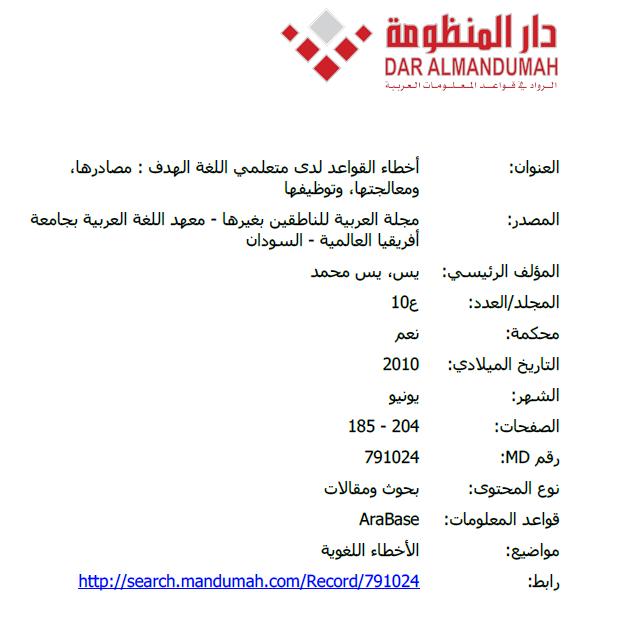 دار المنظومة
DAR ALMANDUMAH
الرواد في قواعد المعلومات العربية

| | |
|---|---|
| العنوان: | أخطاء القواعد لدى متعلمي اللغة الهدف : مصادرها، ومعالجتها، وتوظيفها |
| المصدر: | مجلة العربية للناطقين بغيرها - معهد اللغة العربية بجامعة أفريقيا العالمية - السودان |
| المؤلف الرئيسي: | يس، يس محمد |
| المجلد/العدد: | ع10 |
| محكمة: | نعم |
| التاريخ الميلادي: | 2010 |
| الشهر: | يونيو |
| الصفحات: | 185 - 204 |
| رقم MD: | 791024 |
| نوع المحتوى: | بحوث ومقالات |
| قواعد المعلومات: | AraBase |
| مواضيع: | الأخطاء اللغوية |
| رابط: | http://search.mandumah.com/Record/791024 |